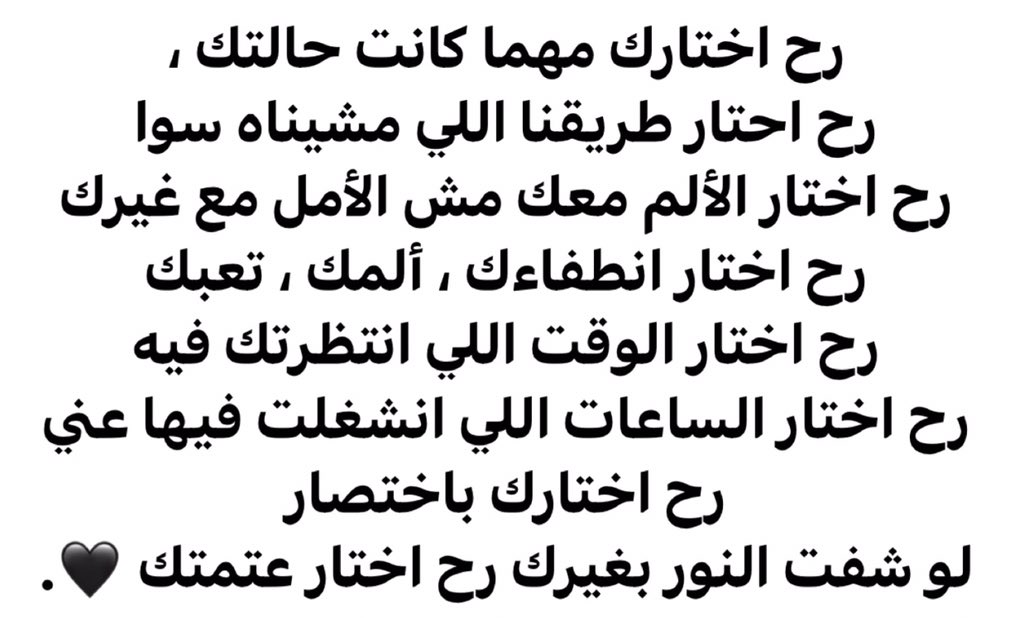 رح اختارك مهما كانت حالتك ،
رح احتار طريقنا اللي مشيناه سوا
رح اختار الألم معك مش الأمل مع غيرك
رح اختار انطفاءك ، ألمك ، تعبك
رح اختار الوقت اللي انتظرتك فيه
رح اختار الساعات اللي انشغلت فيها عني
رح اختارك باختصار
لو شفت النور بغيرك رح اختار عتمتك 🖤.